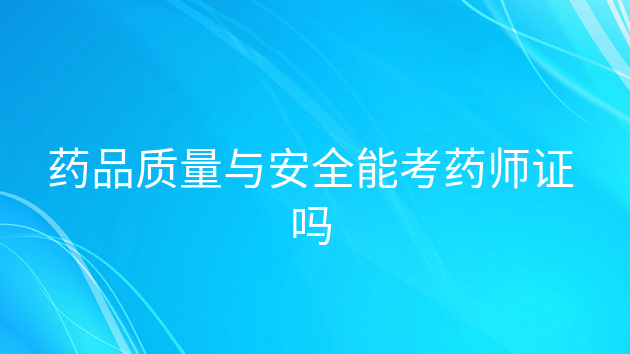 药品质量与安全能考药师证吗